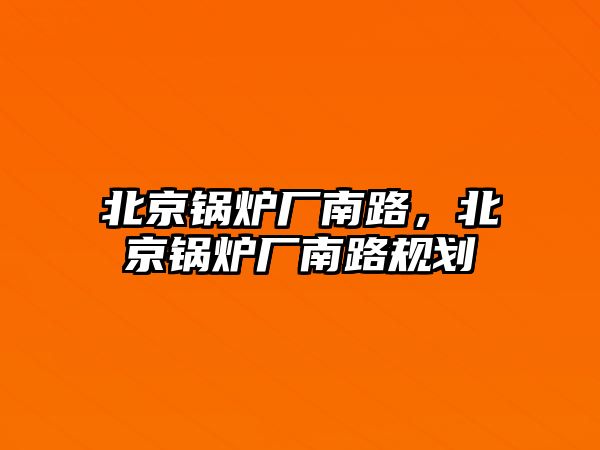 北京锅炉厂南路，北京锅炉厂南路规划